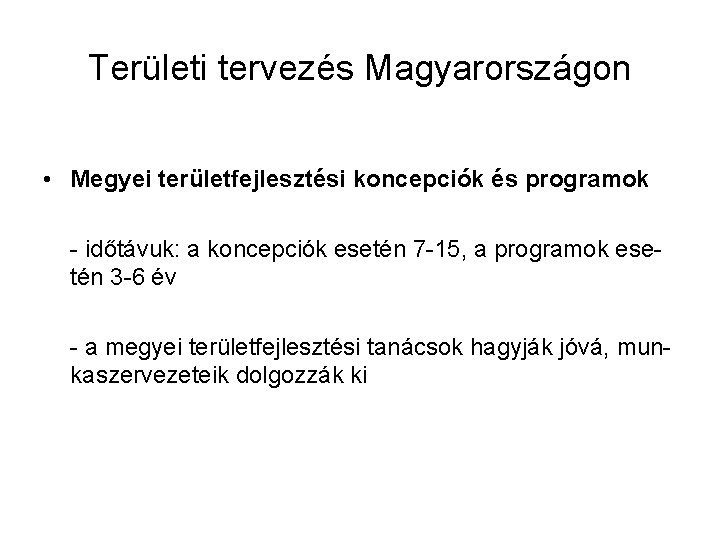 Területi tervezés Magyarországon

• Megyei területfejlesztési koncepciók és programok

- időtávuk: a koncepciók esetén 7-15, a programok esetén 3-6 év

- a megyei területfejlesztési tanácsok hagyják jóvá, munkaszervezeteik dolgozzák ki